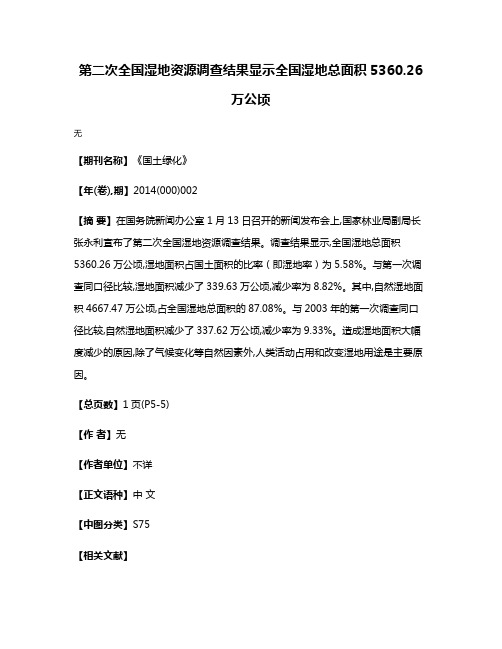 第二次全国湿地资源调查结果显示全国湿地总面积 5360.26 万公顷

无

【期刊名称】《国土绿化》

【年(卷),期】2014(000)002

【摘 要】在国务院新闻办公室 1 月 13 日召开的新闻发布会上,国家林业局副局长张永利宣布了第二次全国湿地资源调查结果。调查结果显示,全国湿地总面积 5360.26 万公顷,湿地面积占国土面积的比率(即湿地率)为 5.58%。与第一次调查同口径比较,湿地面积减少了 339.63 万公顷,减少率为 8.82%。其中,自然湿地面积 4667.47 万公顷,占全国湿地总面积的 87.08%。与 2003 年的第一次调查同口径比较,自然湿地面积减少了 337.62 万公顷,减少率为 9.33%。造成湿地面积大幅度减少的原因,除了气候变化等自然因素外,人类活动占用和改变湿地用途是主要原因。

【总页数】1 页(P5-5)

【作 者】无

【作者单位】不详

【正文语种】中 文

【中图分类】S75

【相关文献】